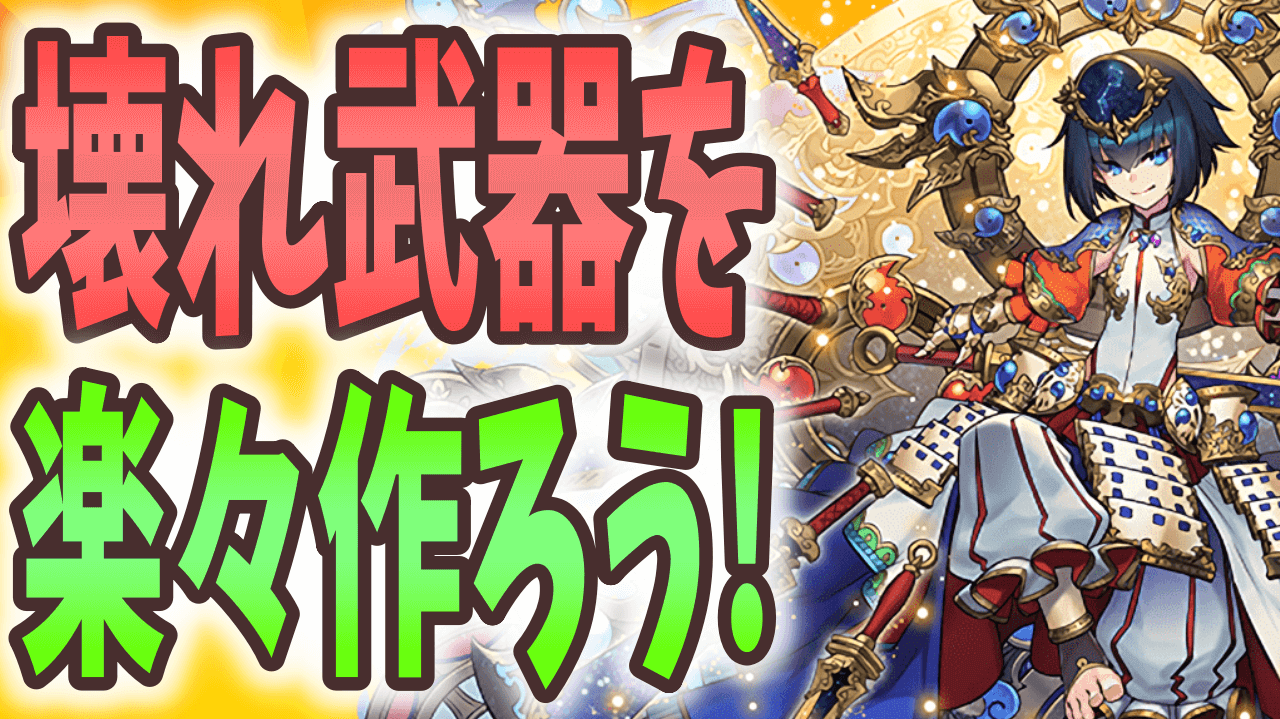 壊れ武器を
楽々作ろう!